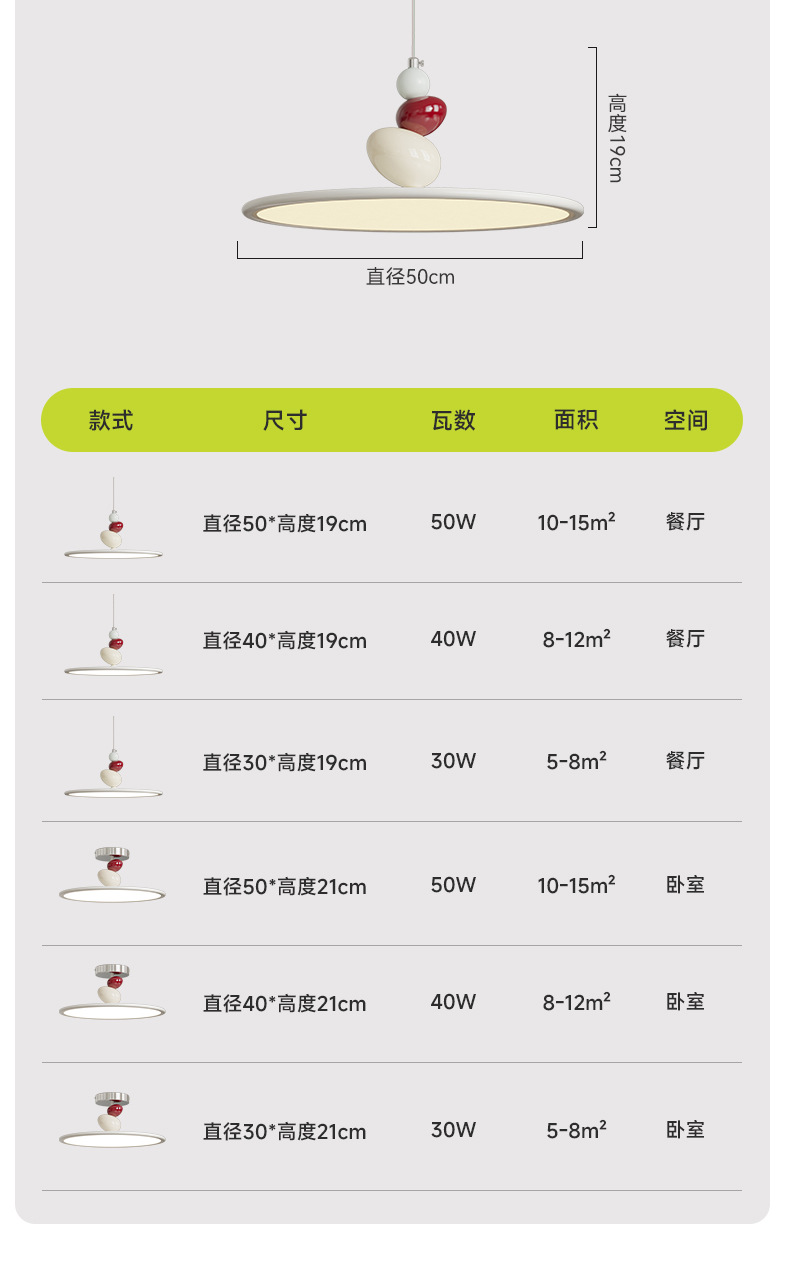 高度19cm

直径50cm

| 款式 | 尺寸 | 瓦数 | 面积 | 空间 |
|---|---|---|---|---|
|  | 直径50*高度19cm | 50W | 10-15$m^2$ | 餐厅 |
|  | 直径40*高度19cm | 40W | 8-12$m^2$ | 餐厅 |
|  | 直径30*高度19cm | 30W | 5-8$m^2$ | 餐厅 |
|  | 直径50*高度21cm | 50W | 10-15$m^2$ | 卧室 |
|  | 直径40*高度21cm | 40W | 8-12$m^2$ | 卧室 |
|  | 直径30*高度21cm | 30W | 5-8$m^2$ | 卧室 |